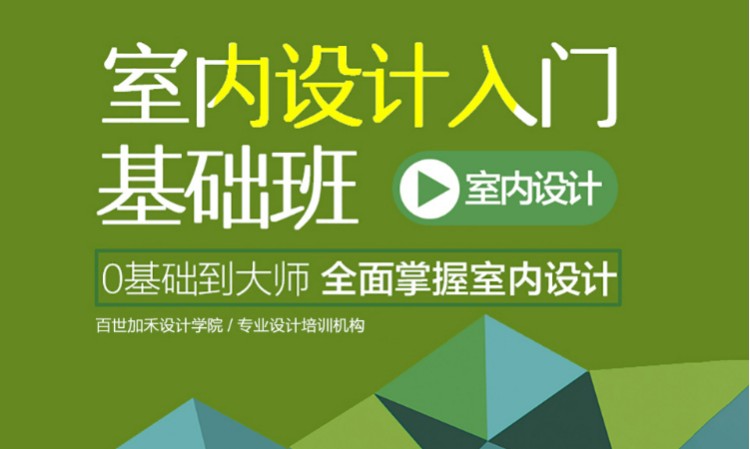 室内设计入门
基础班

室内设计

0基础到大师 全面掌握室内设计

百世加禾设计学院 / 专业设计培训机构